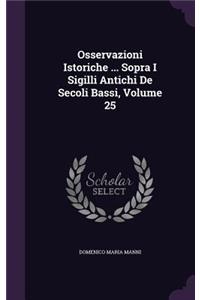 Osservazioni Istoriche ... Sopra I Sigilli Antichi De Secoli Bassi, Volume 25

Scholar SELECT

DOMENICO MARIA MANNI